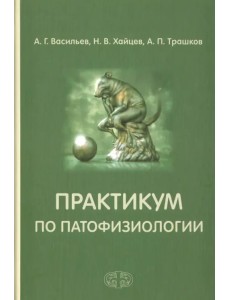 А. Г. Васильев, Н. В. Хайцев, А. П. Трашков

ПРАКТИКУМ
ПО ПАТОФИЗИОЛОГИИ